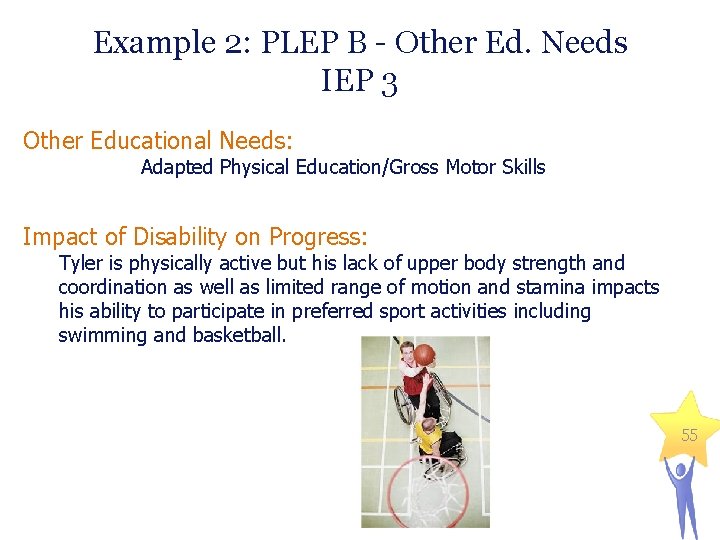 Example 2: PLEP B - Other Ed. Needs
IEP 3

Other Educational Needs:

Adapted Physical Education/Gross Motor Skills

Impact of Disability on Progress:

Tyler is physically active but his lack of upper body strength and coordination as well as limited range of motion and stamina impacts his ability to participate in preferred sport activities including swimming and basketball.

55